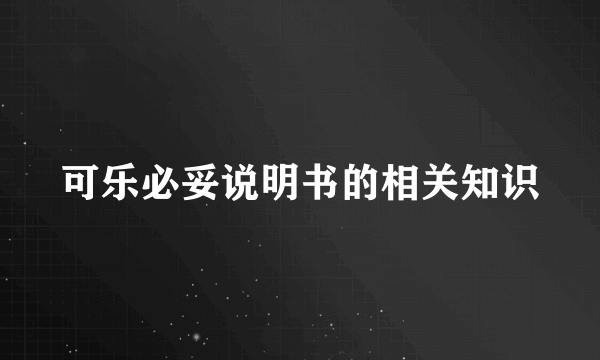 可乐必妥说明书的相关知识